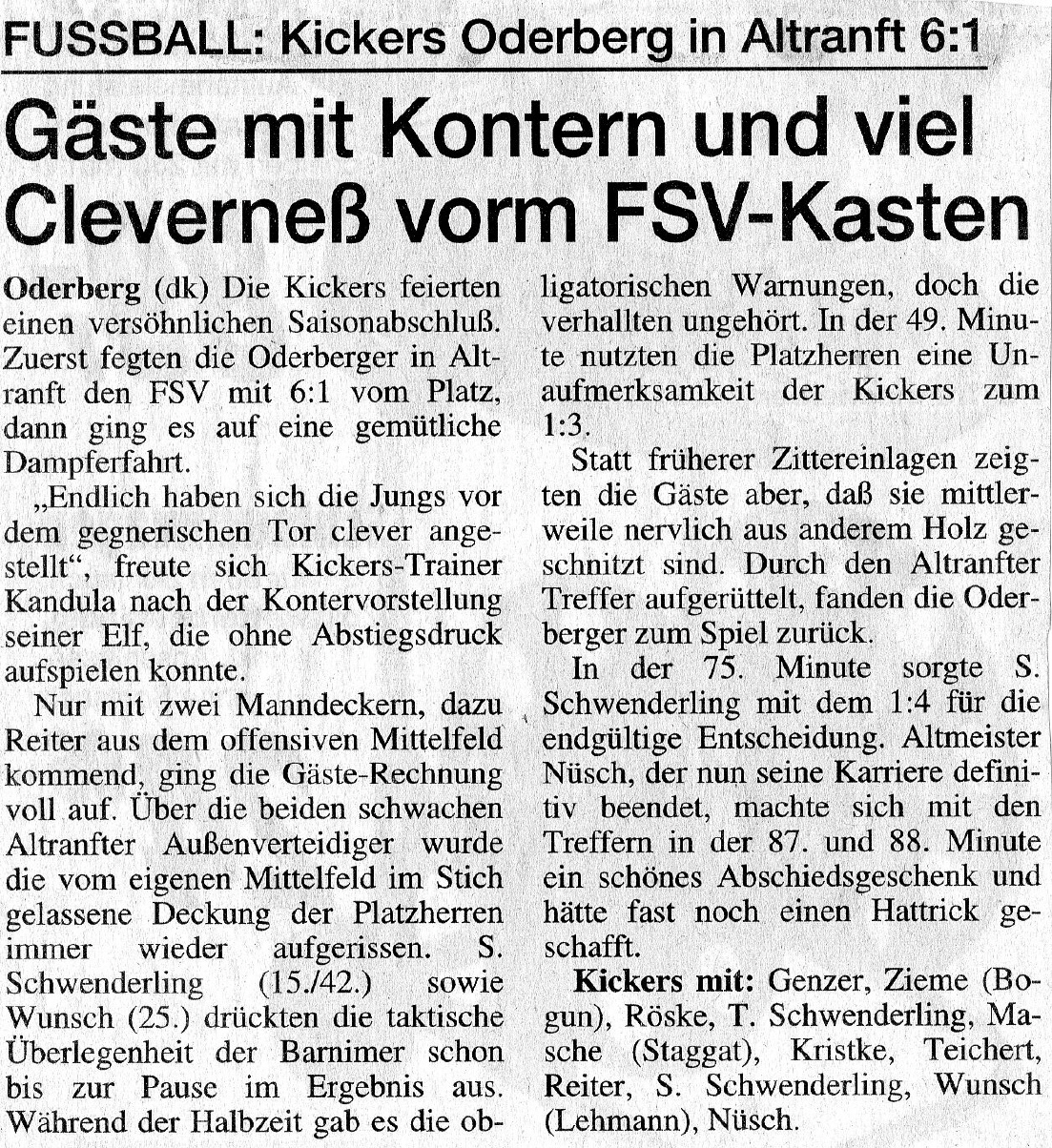 FUSSBALL: Kickers Oderberg in Altranft 6:1

Gäste mit Kontern und viel Cleverneß vorm FSV-Kasten

Oderberg (dk) Die Kickers feierten einen versöhnlichen Saisonabschluß. Zuerst fegten die Oderberger in Altranft den FSV mit 6:1 vom Platz, dann ging es auf eine gemütliche Dampferfahrt.

„Endlich haben sich die Jungs vor dem gegnerischen Tor clever angestellt", freute sich Kickers-Trainer Kandula nach der Kontervorstellung seiner Elf, die ohne Abstiegsdruck aufspielen konnte.

Nur mit zwei Manndeckern, dazu Reiter aus dem offensiven Mittelfeld kommend, ging die Gäste-Rechnung voll auf. Über die beiden schwachen Altranfter Außenverteidiger wurde die vom eigenen Mittelfeld im Stich gelassene Deckung der Platzherren immer wieder aufgerissen. S. Schwenderling (15./42.) sowie Wunsch (25.) drückten die taktische Überlegenheit der Barnimer schon bis zur Pause im Ergebnis aus. Während der Halbzeit gab es die obligatorischen Warnungen, doch die verhallten ungehört. In der 49. Minute nutzten die Platzherren eine Unaufmerksamkeit der Kickers zum 1:3.

Statt früherer Zittereinlagen zeigten die Gäste aber, daß sie mittlerweile nervlich aus anderem Holz geschnitzt sind. Durch den Altranfter Treffer aufgerüttelt, fanden die Oderberger zum Spiel zurück.

In der 75. Minute sorgte S. Schwenderling mit dem 1:4 für die endgültige Entscheidung. Altmeister Nüsch, der nun seine Karriere definitiv beendet, machte sich mit den Treffern in der 87. und 88. Minute ein schönes Abschiedsgeschenk und hätte fast noch einen Hattrick geschafft.

Kickers mit: Genzer, Zieme (Bogun), Röske, T. Schwenderling, Masche (Staggat), Kristke, Teichert, Reiter, S. Schwenderling, Wunsch (Lehmann), Nüsch.